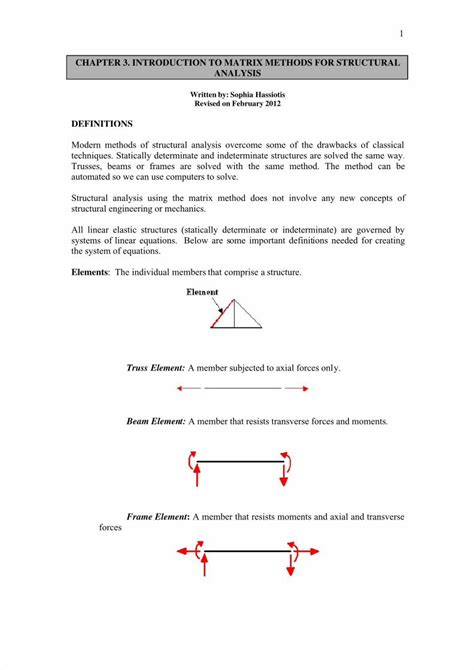 1

CHAPTER 3. INTRODUCTION TO MATRIX METHODS FOR STRUCTURAL ANALYSIS

Written by: Sophia Hassiotis
Revised on February 2012

DEFINITIONS

Modern methods of structural analysis overcome some of the drawbacks of classical techniques. Statically determinate and indeterminate structures are solved the same way. Trusses, beams or frames are solved with the same method. The method can be automated so we can use computers to solve.

Structural analysis using the matrix method does not involve any new concepts of structural engineering or mechanics.

All linear elastic structures (statically determinate or indeterminate) are governed by systems of linear equations. Below are some important definitions needed for creating the system of equations.

Elements: The individual members that comprise a structure.

Element

Truss Element: A member subjected to axial forces only.

Beam Element: A member that resists transverse forces and moments.

Frame Element: A member that resists moments and axial and transverse forces